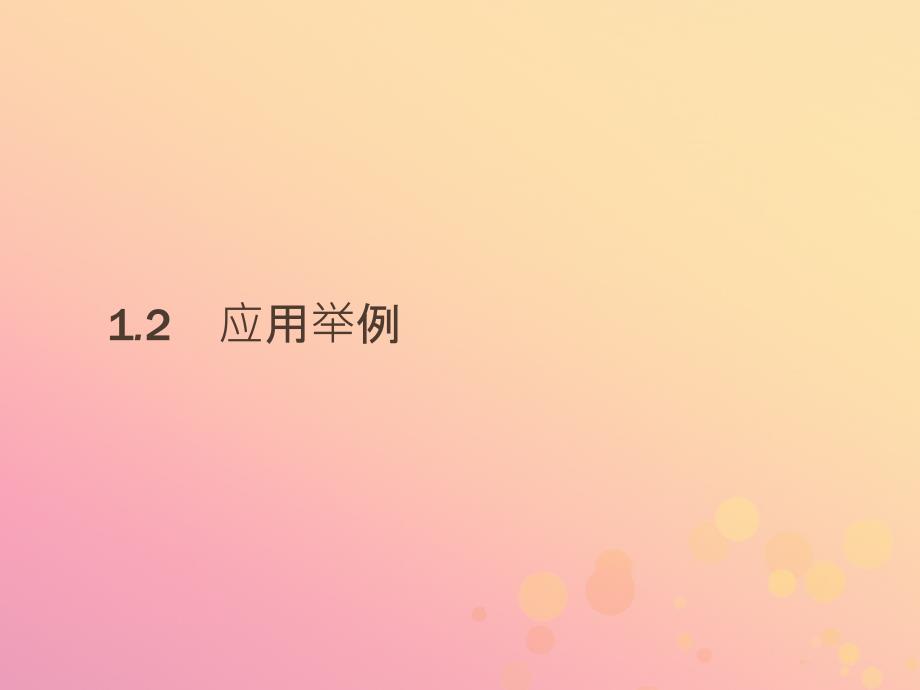 1.2　应用举例